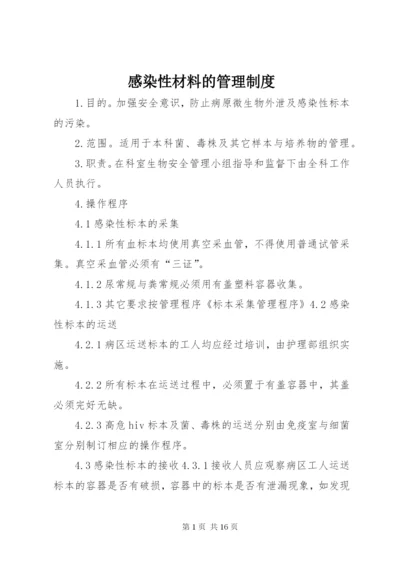 感染性材料的管理制度

1.目的。加强安全意识，防止病原微生物外泄及感染性标本的污染。

2.范围。适用于本科菌、毒株及其它样本与培养物的管理。

3.职责。在科室生物安全管理小组指导和监督下由全科工作人员执行。

4.操作程序

4.1感染性标本的采集

4.1.1所有血标本均使用真空采血管，不得使用普通试管采集。真空采血管必须有“三证”。

4.1.2尿常规与粪常规必须用有盖塑料容器收集。

4.1.3其它要求按管理程序《标本采集管理程序》4.2感染性标本的运送

4.2.1病区运送标本的工人均应经过培训，由护理部组织实施。

4.2.2所有标本在运送过程中，必须置于有盖容器中，其盖必须完好无缺。

4.2.3高危hiv标本及菌、毒株的运送分别由免疫室与细菌室分别制订相应的操作程序。

4.3感染性标本的接收4.3.1接收人员应观察病区工人运送标本的容器是否有破损，容器中的标本是否有泄漏现象，如发现

第1页 共16页